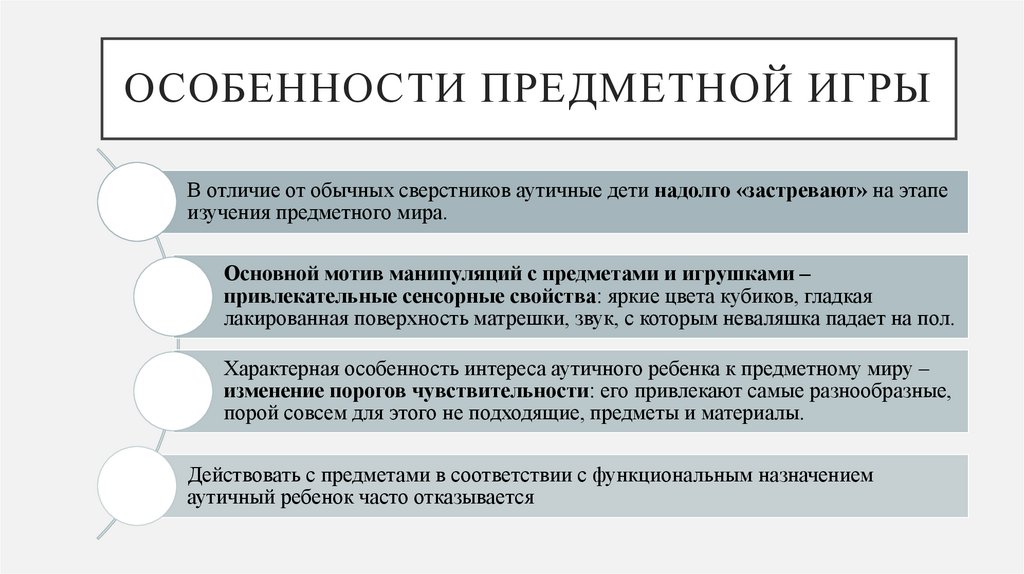 ОСОБЕННОСТИ ПРЕДМЕТНОЙ ИГРЫ

В отличие от обычных сверстников аутичные дети надолго «застревают» на этапе изучения предметного мира.

Основной мотив манипуляций с предметами и игрушками – привлекательные сенсорные свойства: яркие цвета кубиков, гладкая лакированная поверхность матрешки, звук, с которым неваляшка падает на пол.

Характерная особенность интереса аутичного ребенка к предметному миру – изменение порогов чувствительности: его привлекают самые разнообразные, порой совсем для этого не подходящие, предметы и материалы.

Действовать с предметами в соответствии с функциональным назначением аутичный ребенок часто отказывается